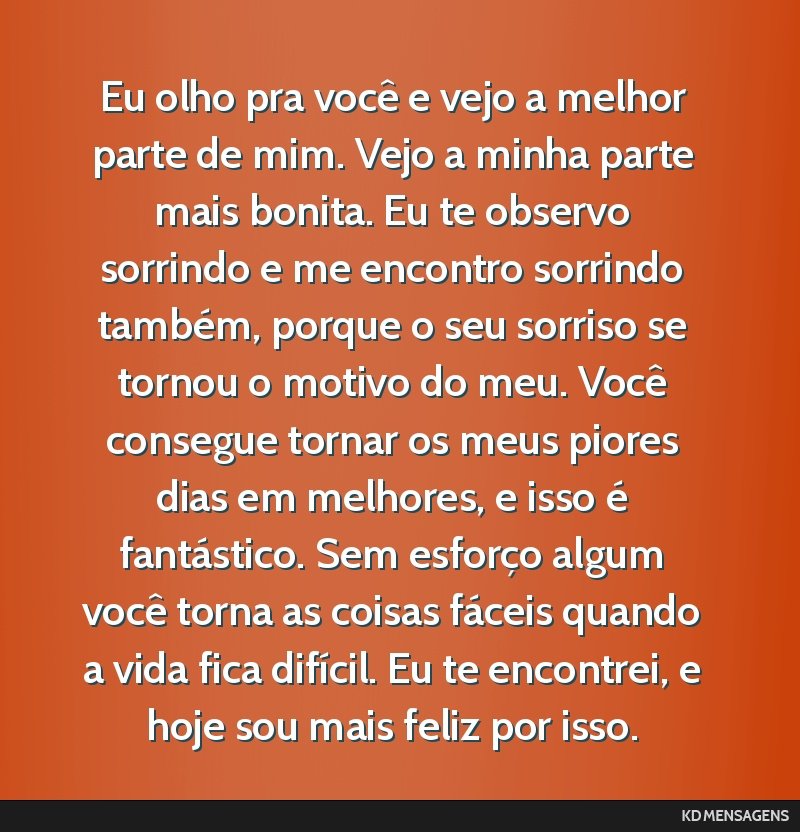 Eu olho pra você e vejo a melhor parte de mim. Vejo a minha parte mais bonita. Eu te observo sorrindo e me encontro sorrindo também, porque o seu sorriso se tornou o motivo do meu. Você consegue tornar os meus piores dias em melhores, e isso é fantástico. Sem esforço algum você torna as coisas fáceis quando a vida fica difícil. Eu te encontrei, e hoje sou mais feliz por isso.

KD MENSAGENS